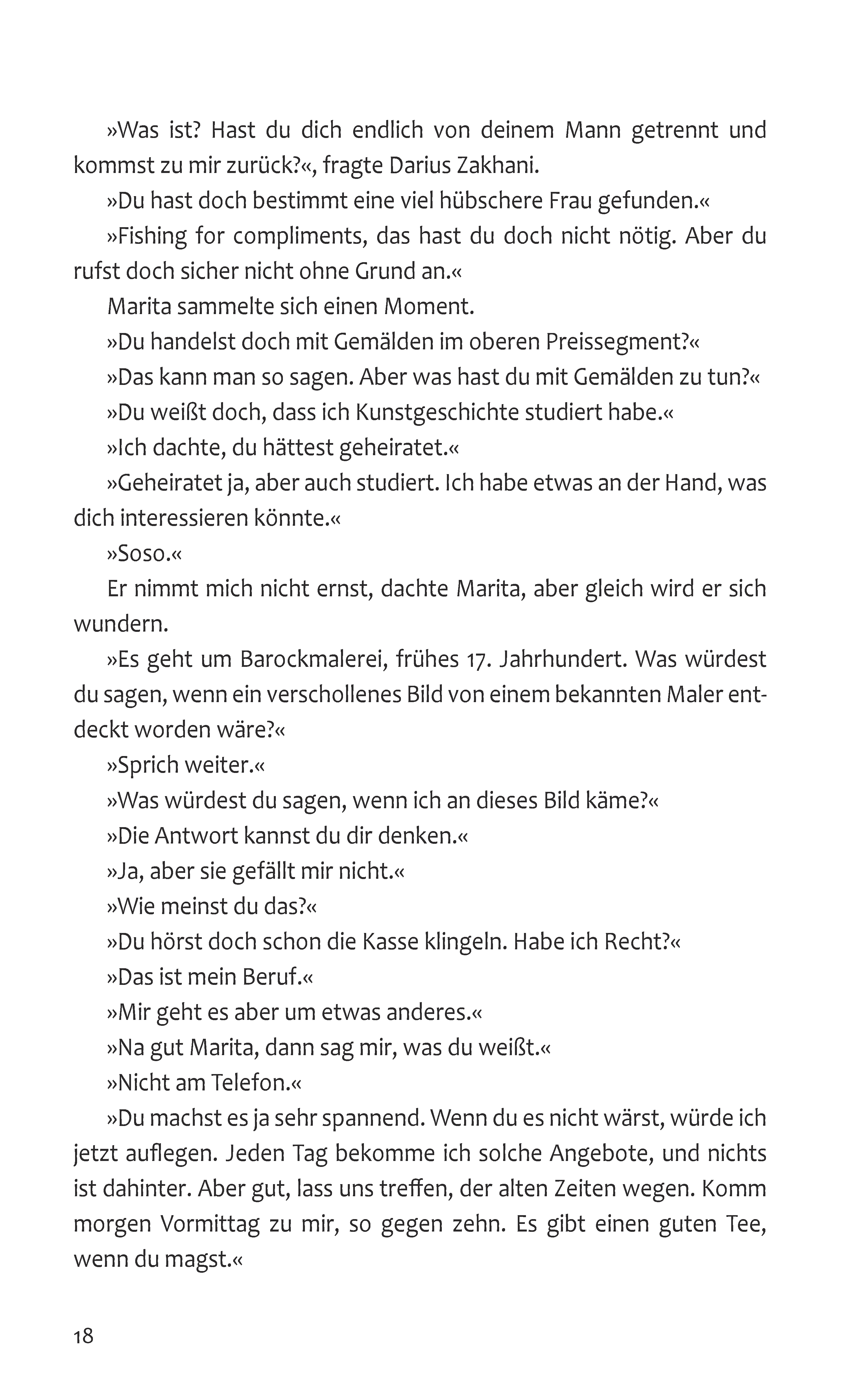 »Was ist? Hast du dich endlich von deinem Mann getrennt und kommst zu mir zurück?«, fragte Darius Zakhani.

»Du hast doch bestimmt eine viel hübschere Frau gefunden.«

»Fishing for compliments, das hast du doch nicht nötig. Aber du rufst doch sicher nicht ohne Grund an.«

Marita sammelte sich einen Moment.

»Du handelst doch mit Gemälden im oberen Preissegment?«

»Das kann man so sagen. Aber was hast du mit Gemälden zu tun?«

»Du weißt doch, dass ich Kunstgeschichte studiert habe.«

»Ich dachte, du hättest geheiratet.«

»Geheiratet ja, aber auch studiert. Ich habe etwas an der Hand, was dich interessieren könnte.«

»Soso.«

Er nimmt mich nicht ernst, dachte Marita, aber gleich wird er sich wundern.

»Es geht um Barockmalerei, frühes 17. Jahrhundert. Was würdest du sagen, wenn ein verschollenes Bild von einem bekannten Maler entdeckt worden wäre?«

»Sprich weiter.«

»Was würdest du sagen, wenn ich an dieses Bild käme?«

»Die Antwort kannst du dir denken.«

»Ja, aber sie gefällt mir nicht.«

»Wie meinst du das?«

»Du hörst doch schon die Kasse klingeln. Habe ich Recht?«

»Das ist mein Beruf.«

»Mir geht es aber um etwas anderes.«

»Na gut Marita, dann sag mir, was du weißt.«

»Nicht am Telefon.«

»Du machst es ja sehr spannend. Wenn du es nicht wärst, würde ich jetzt auflegen. Jeden Tag bekomme ich solche Angebote, und nichts ist dahinter. Aber gut, lass uns treffen, der alten Zeiten wegen. Komm morgen Vormittag zu mir, so gegen zehn. Es gibt einen guten Tee, wenn du magst.«

18